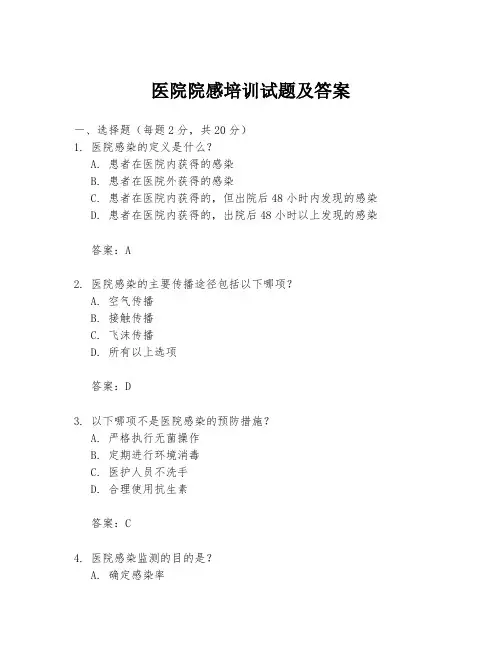 医院院感培训试题及答案

一、选择题（每题 2 分，共 20 分）

1. 医院感染的定义是什么？
A. 患者在医院内获得的感染
B. 患者在医院外获得的感染
C. 患者在医院内获得的，但出院后 48 小时内发现的感染
D. 患者在医院内获得的，出院后 48 小时以上发现的感染

答案：A

2. 医院感染的主要传播途径包括以下哪项？
A. 空气传播
B. 接触传播
C. 飞沫传播
D. 所有以上选项

答案：D

3. 以下哪项不是医院感染的预防措施？
A. 严格执行无菌操作
B. 定期进行环境消毒
C. 医护人员不洗手
D. 合理使用抗生素

答案：C

4. 医院感染监测的目的是？
A. 确定感染率